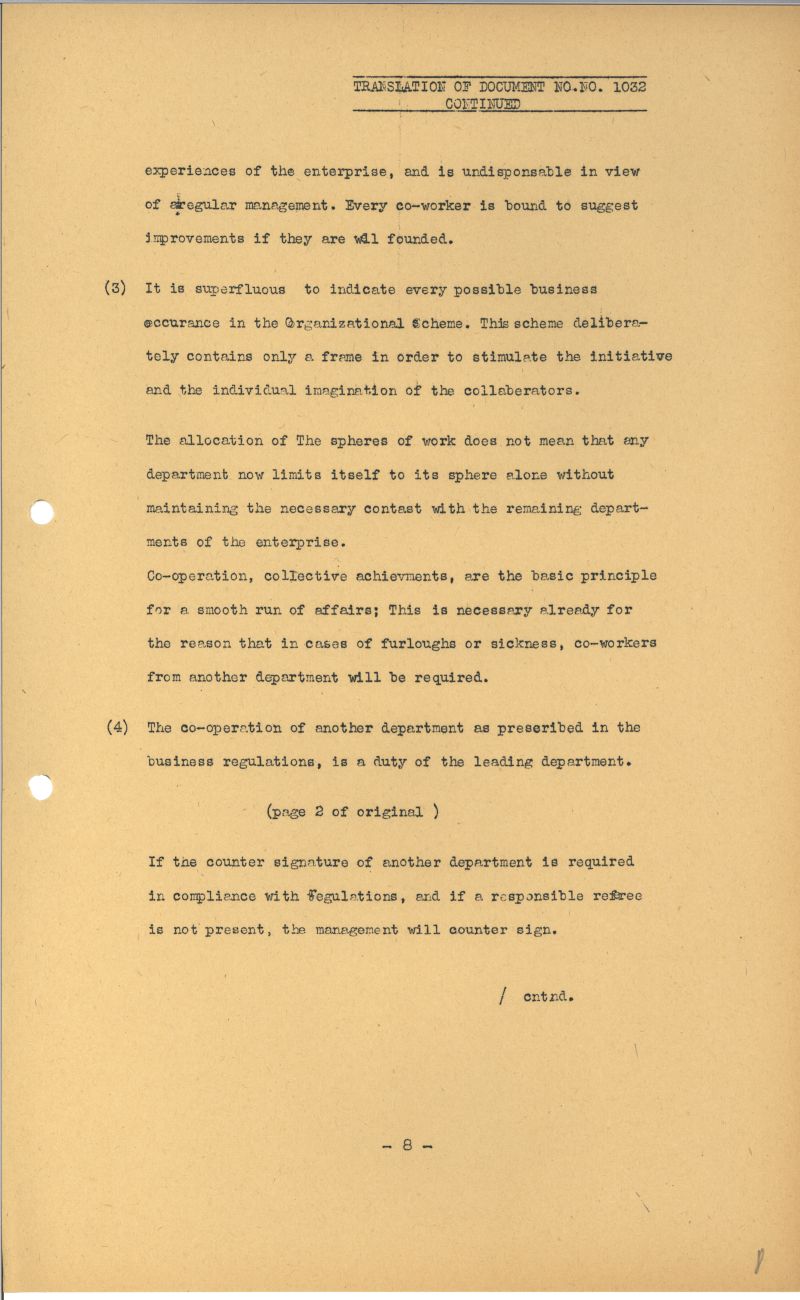 TRANSLATION OF DOCUMENT NO.NO. 1032
CONTINUED

experiences of the enterprise, and is undisponsable in view of aregular management. Every co-worker is bound to suggest improvements if they are wll founded.

(3) It is superfluous to indicate every possible business occurance in the Organizational Scheme. This scheme deliberately contains only a frame in order to stimulate the initiative and the individual imagination of the collaberators.

The allocation of The spheres of work does not mean that any department now limits itself to its sphere alone without maintaining the necessary contast with the remaining departments of the enterprise.
Co-operation, collective achievments, are the basic principle for a smooth run of affairs; This is necessary already for the reason that in cases of furloughs or sickness, co-workers from another department will be required.

(4) The co-operation of another department as prescribed in the business regulations, is a duty of the leading department.

(page 2 of original )

If the counter signature of another department is required in compliance with regulations, and if a responsible refree is not present, the management will counter sign.

/ cntnd.

- 8 -